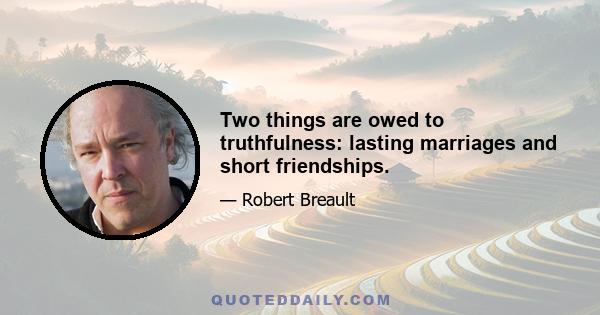 Two things are owed to truthfulness: lasting marriages and short friendships.

— Robert Breault

QUOTEDDAILY.COM